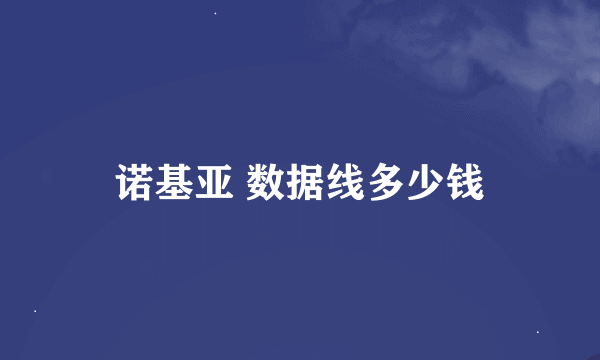 诺基亚 数据线多少钱